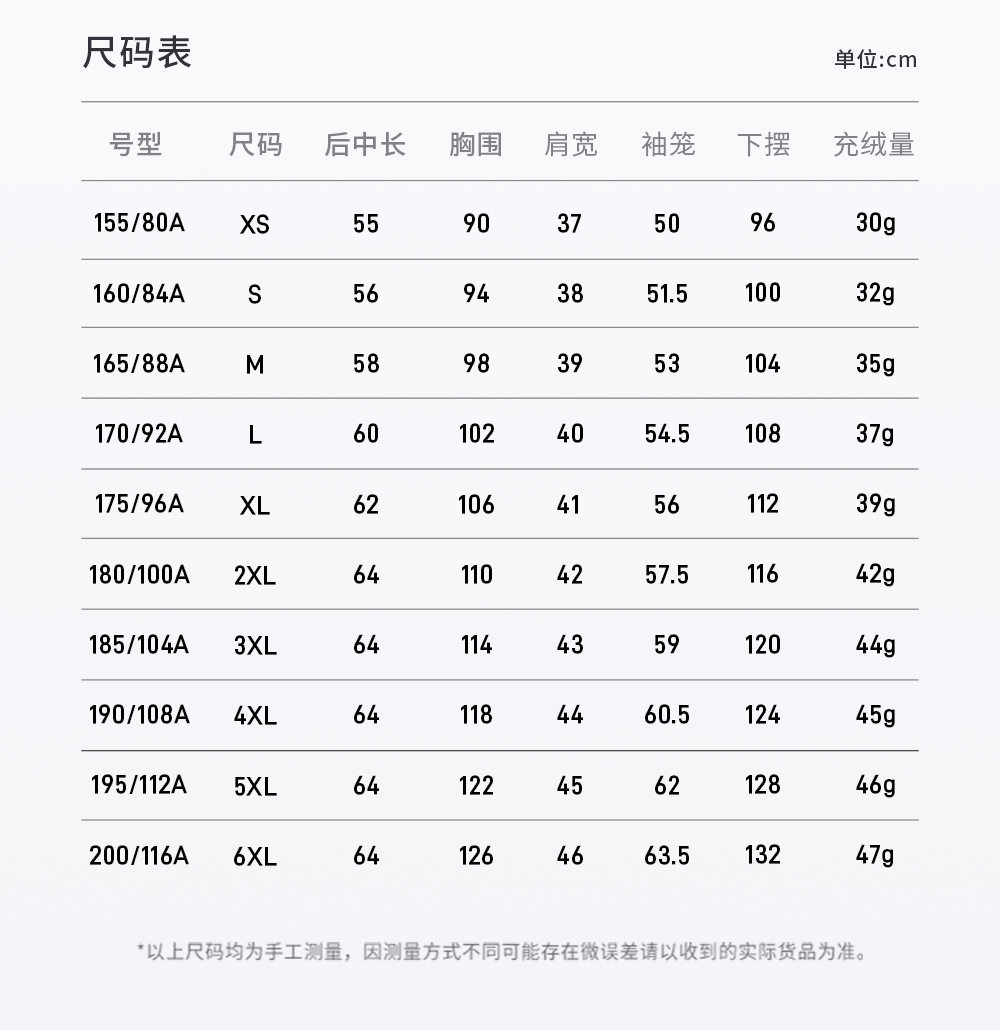 尺码表

单位:cm

| 号型 | 尺码 | 后中长 | 胸围 | 肩宽 | 袖笼 | 下摆 | 充绒量 |
|---|---|---|---|---|---|---|---|
| 155/80A | XS | 55 | 90 | 37 | 50 | 96 | 30g |
| 160/84A | S | 56 | 94 | 38 | 51.5 | 100 | 32g |
| 165/88A | M | 58 | 98 | 39 | 53 | 104 | 35g |
| 170/92A | L | 60 | 102 | 40 | 54.5 | 108 | 37g |
| 175/96A | XL | 62 | 106 | 41 | 56 | 112 | 39g |
| 180/100A | 2XL | 64 | 110 | 42 | 57.5 | 116 | 42g |
| 185/104A | 3XL | 64 | 114 | 43 | 59 | 120 | 44g |
| 190/108A | 4XL | 64 | 118 | 44 | 60.5 | 124 | 45g |
| 195/112A | 5XL | 64 | 122 | 45 | 62 | 128 | 46g |
| 200/116A | 6XL | 64 | 126 | 46 | 63.5 | 132 | 47g |

*以上尺码均为手工测量，因测量方式不同可能存在微误差请以收到的实际货品为准。